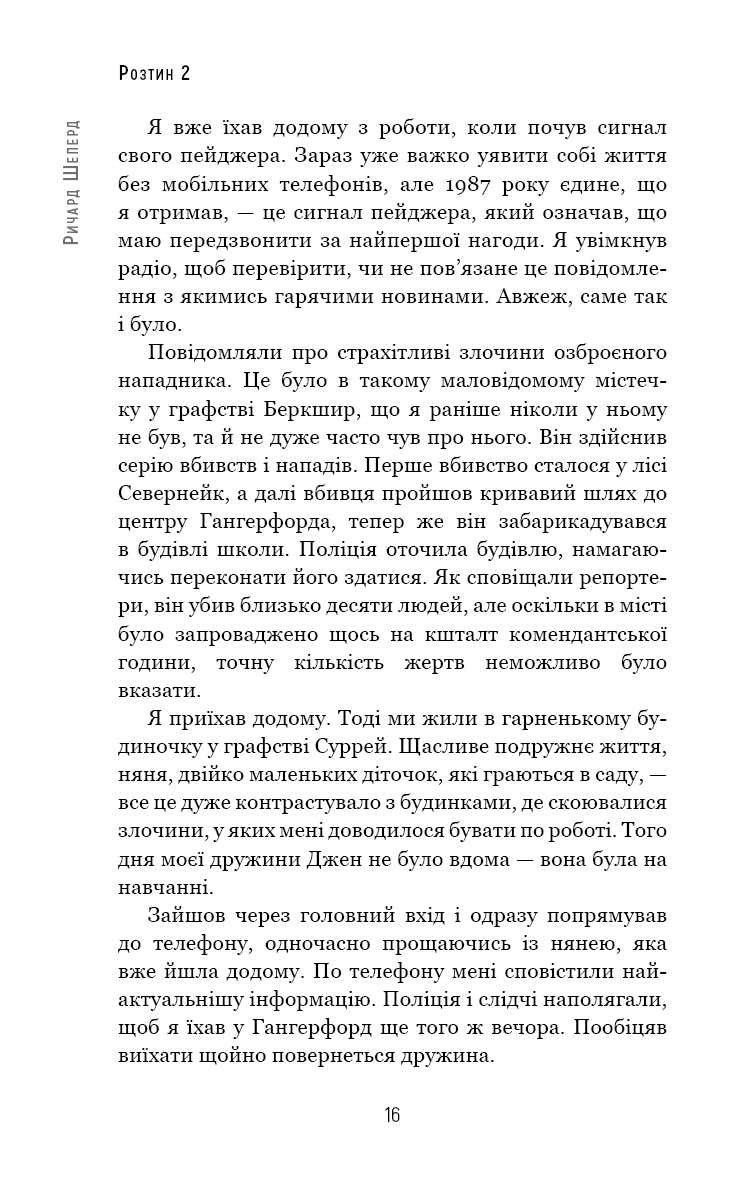 Розтин 2

Ричард Шеперд

Я вже їхав додому з роботи, коли почув сигнал свого пейджера. Зараз уже важко уявити собі життя без мобільних телефонів, але 1987 року єдине, що я отримав, — це сигнал пейджера, який означав, що маю передзвонити за найпершої нагоди. Я увімкнув радіо, щоб перевірити, чи не пов'язане це повідомлення з якимись гарячими новинами. Авжеж, саме так і було.

Повідомляли про страхітливі злочини озброєного нападника. Це було в такому маловідомому містечку у графстві Беркшир, що я раніше ніколи у ньому не був, та й не дуже часто чув про нього. Він здійснив серію вбивств і нападів. Перше вбивство сталося у лісі Севернейк, а далі вбивця пройшов кривавий шлях до центру Гангерфорда, тепер же він забарикадувався в будівлі школи. Поліція оточила будівлю, намагаючись переконати його здатися. Як сповіщали репортери, він убив близько десяти людей, але оскільки в місті було запроваджено щось на кшталт комендантської години, точну кількість жертв неможливо було вказати.

Я приїхав додому. Тоді ми жили в гарненькому будиночку у графстві Суррей. Щасливе подружнє життя, няня, двійко маленьких діточок, які граються в саду, — все це дуже контрастувало з будинками, де скоювалися злочини, у яких мені доводилося бувати по роботі. Того дня моєї дружини Джен не було вдома — вона була на навчанні.

Зайшов через головний вхід і одразу попрямував до телефону, одночасно прощаючись із нянею, яка вже йшла додому. По телефону мені сповістили найактуальнішу інформацію. Поліція і слідчі наполягали, щоб я їхав у Гангерфорд ще того ж вечора. Пообіцяв виїхати щойно повернеться дружина.

16